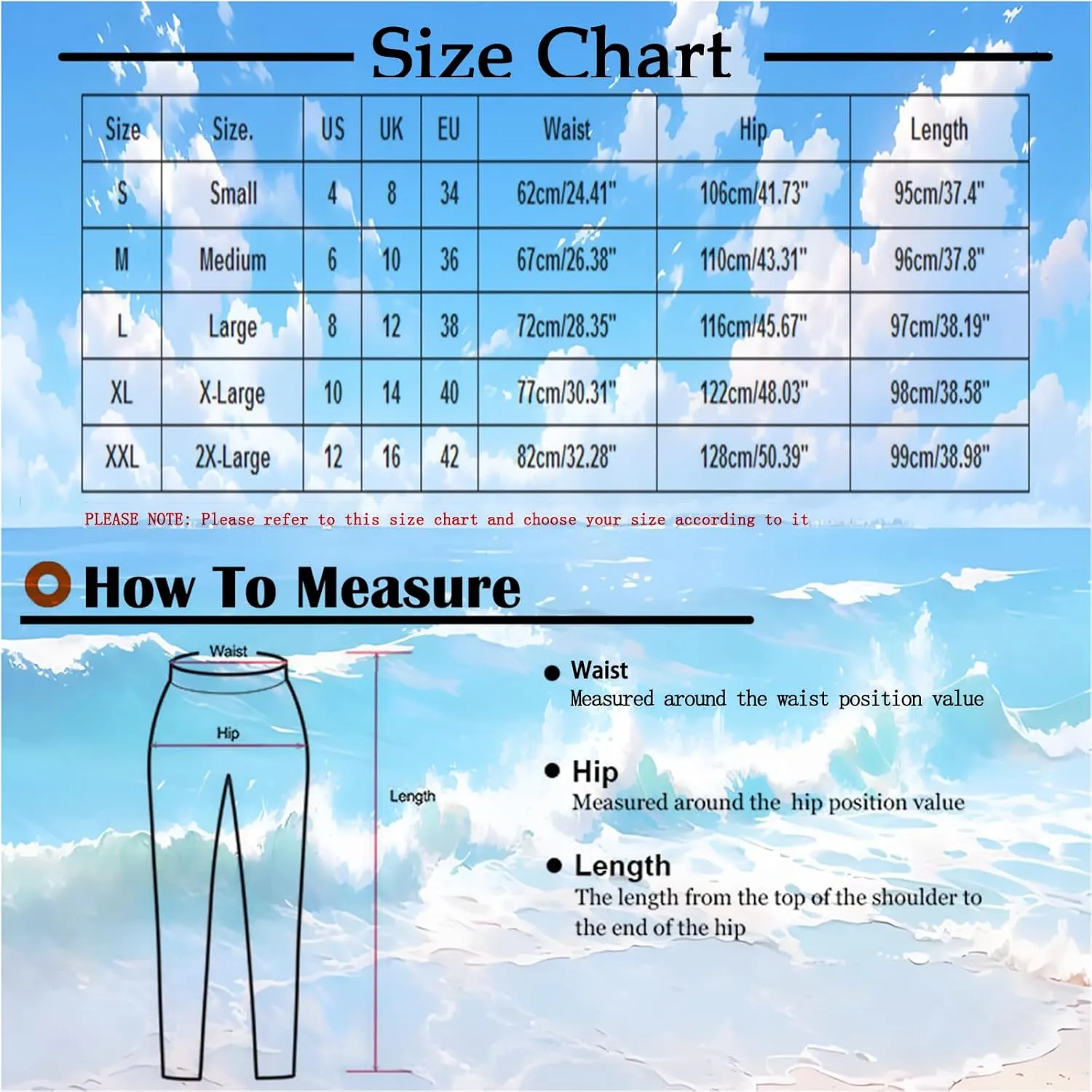 Size Chart

| Size | Size. | US | UK | EU | Waist | Hip | Length |
|---|---|---|---|---|---|---|---|
| S | Small | 4 | 8 | 34 | 62cm/24.41" | 106cm/41.73" | 95cm/37.4" |
| M | Medium | 6 | 10 | 36 | 67cm/26.38" | 110cm/43.31" | 96cm/37.8" |
| L | Large | 8 | 12 | 38 | 72cm/28.35" | 116cm/45.67" | 97cm/38.19" |
| XL | X-Large | 10 | 14 | 40 | 77cm/30.31" | 122cm/48.03" | 98cm/38.58" |
| XXL | 2X-Large | 12 | 16 | 42 | 82cm/32.28" | 128cm/50.39" | 99cm/38.98" |

PLEASE NOTE: Please refer to this size chart and choose your size according to it

How To Measure

Waist
Hip
Length

Waist
Measured around the waist position value

Hip
Measured around the hip position value

Length
The length from the top of the shoulder to the end of the hip